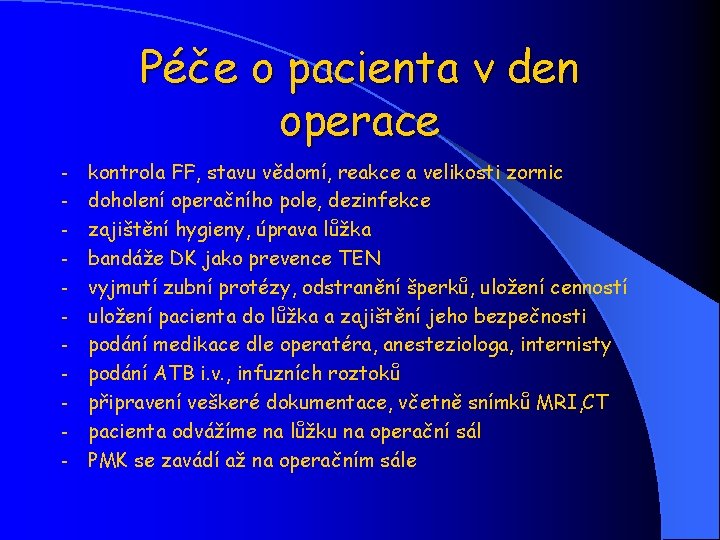 Péče o pacienta v den operace

- kontrola FF, stavu vědomí, reakce a velikosti zornic
- doholení operačního pole, dezinfekce
- zajištění hygieny, úprava lůžka
- bandáže DK jako prevence TEN
- vyjmutí zubní protézy, odstranění šperků, uložení cenností
- uložení pacienta do lůžka a zajištění jeho bezpečnosti
- podání medikace dle operatéra, anesteziologa, internisty
- podání ATB i.v., infuzních roztoků
- připravení veškeré dokumentace, včetně snímků MRI,CT
- pacienta odvážíme na lůžku na operační sál
- PMK se zavádí až na operačním sále